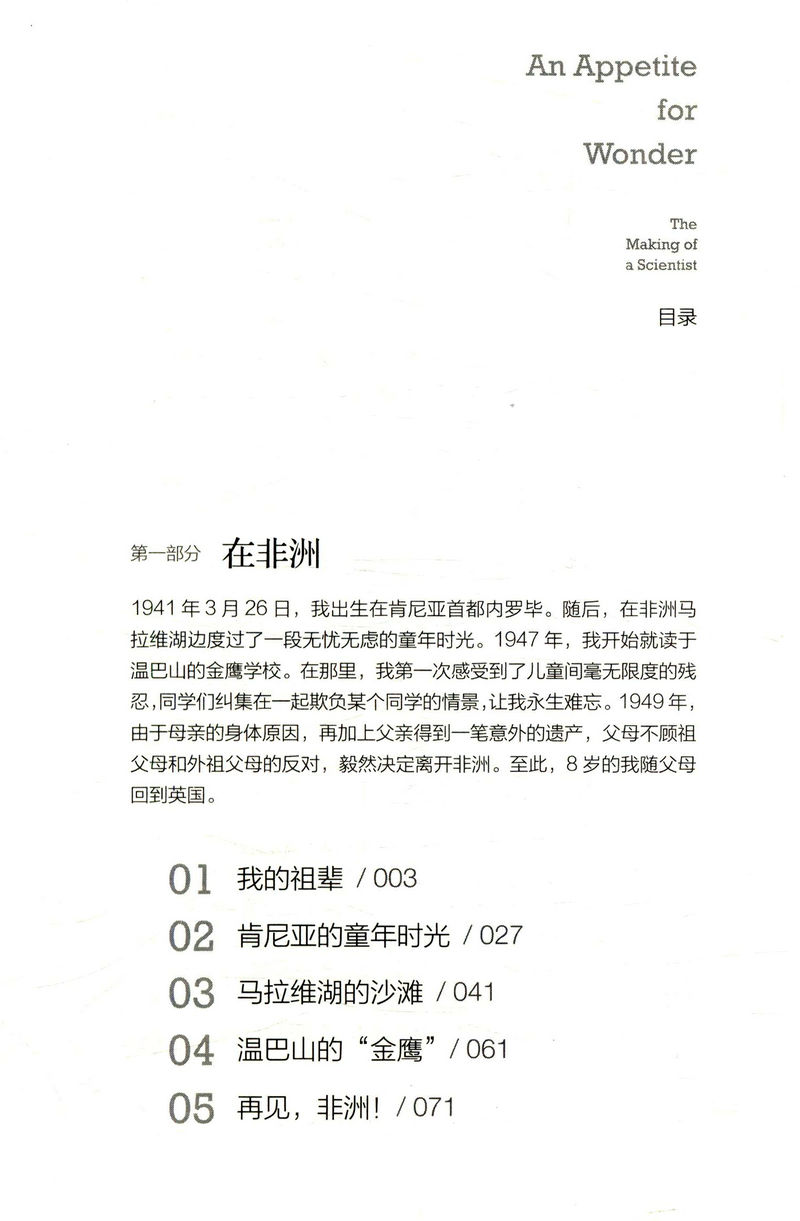 An Appetite for Wonder

The Making of a Scientist

目录

第一部分 在非洲

1941 年 3 月 26 日，我出生在肯尼亚首都内罗毕。随后，在非洲马拉维湖边度过了一段无忧无虑的童年时光。1947 年，我开始就读于温巴山的金鹰学校。在那里，我第一次感受到了儿童间毫无限度的残忍，同学们纠集在一起欺负某个同学的情景，让我永生难忘。1949 年，由于母亲的身体原因，再加上父亲得到一笔意外的遗产，父母不顾祖父母和外祖父母的反对，毅然决定离开非洲。至此，8 岁的我随父母回到英国。

01 我的祖辈 / 003

02 肯尼亚的童年时光 / 027

03 马拉维湖的沙滩 / 041

04 温巴山的“金鹰” / 061

05 再见，非洲！ / 071